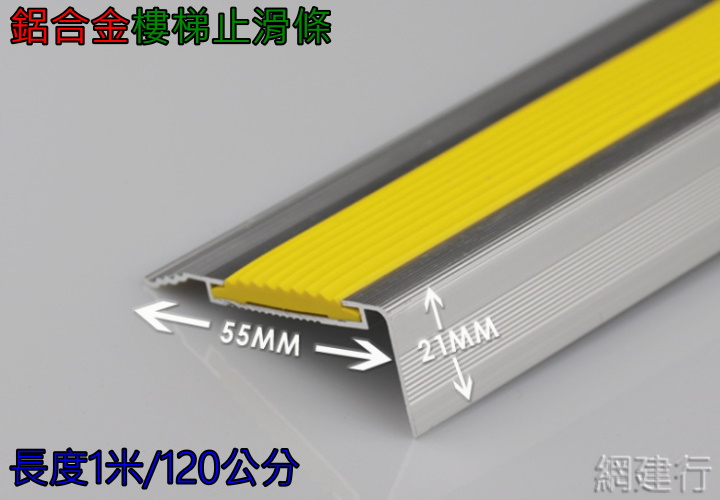 鋁合金樓梯止滑條

55MM

21MM

長度1米/120公分

網建行